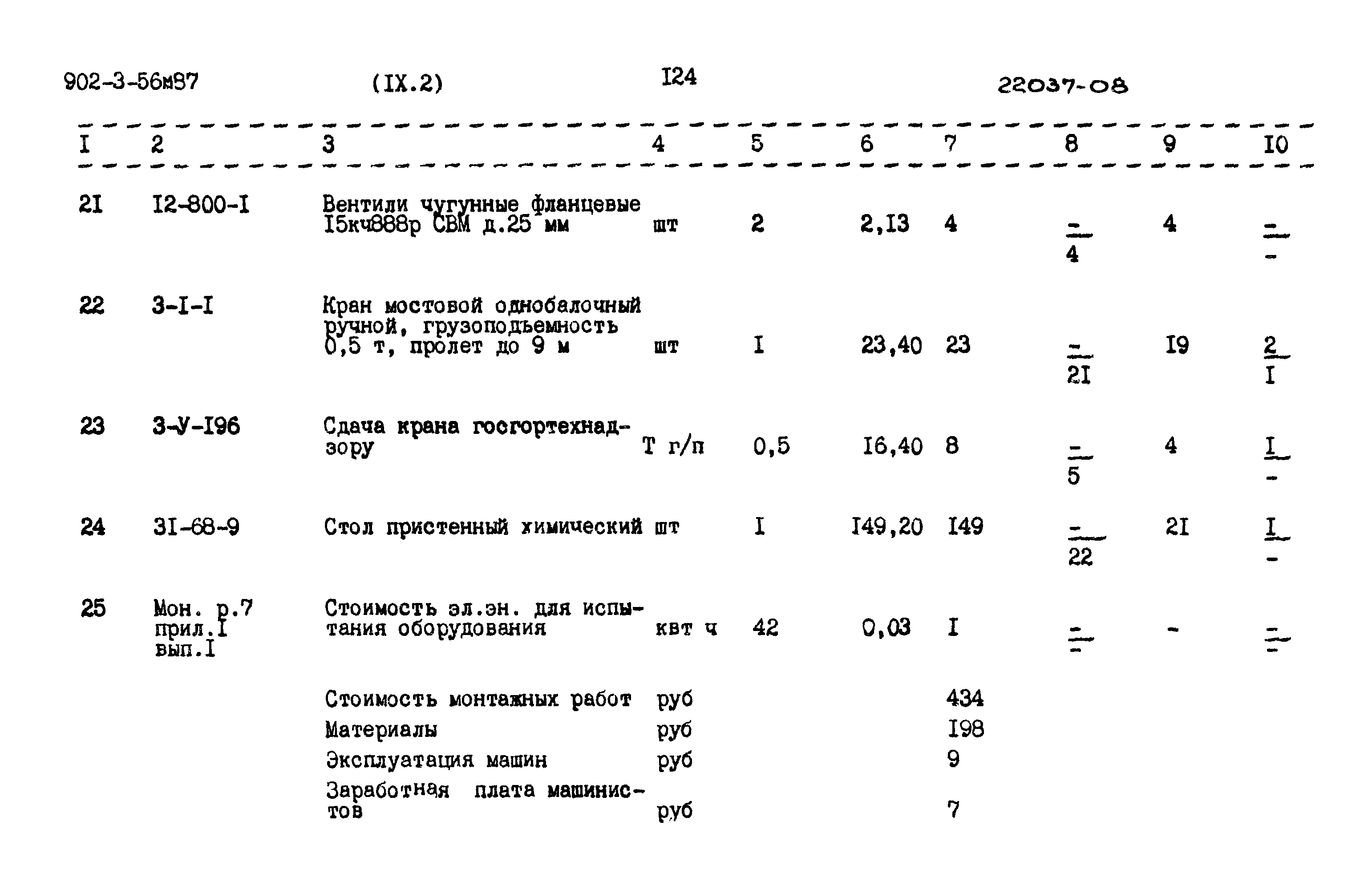 902-3-56м87 (IX.2) I24 22037-08

| I | 2 | 3 | 4 | 5 | 6 | 7 | 8 | 9 | I0 |
|---|---|---|---|---|---|---|---|---|---|
| 2I | I2-800-I | Вентили чугунные фланцевые I5кч888р СВМ д.25 мм | шт | 2 | 2,I3 | 4 | $\frac{-}{4}$ | 4 | $\frac{-}{-}$ |
| 22 | 3-I-I | Кран мостовой однобалочный ручной, грузоподъемность 0,5 т, пролет до 9 м | шт | I | 23,40 | 23 | $\frac{-}{2I}$ | I9 | $\frac{2}{I}$ |
| 23 | 3-У-I96 | Сдача крана госгортехнадзору | Т г/п | 0,5 | I6,40 | 8 | $\frac{-}{5}$ | 4 | $\frac{I}{-}$ |
| 24 | 3I-68-9 | Стол пристенный химический | шт | I | I49,20 | I49 | $\frac{-}{22}$ | 2I | $\frac{I}{-}$ |
| 25 | Мон. р.7 прил.I вып.I | Стоимость эл.эн. для испытания оборудования | квт ч | 42 | 0,03 | I | $\frac{-}{-}$ | - | $\frac{-}{-}$ |
| | | Стоимость монтажных работ | руб | | | 434 | | | |
| | | Материалы | руб | | | I98 | | | |
| | | Эксплуатация машин | руб | | | 9 | | | |
| | | Заработная плата машинистов | руб | | | 7 | | | |